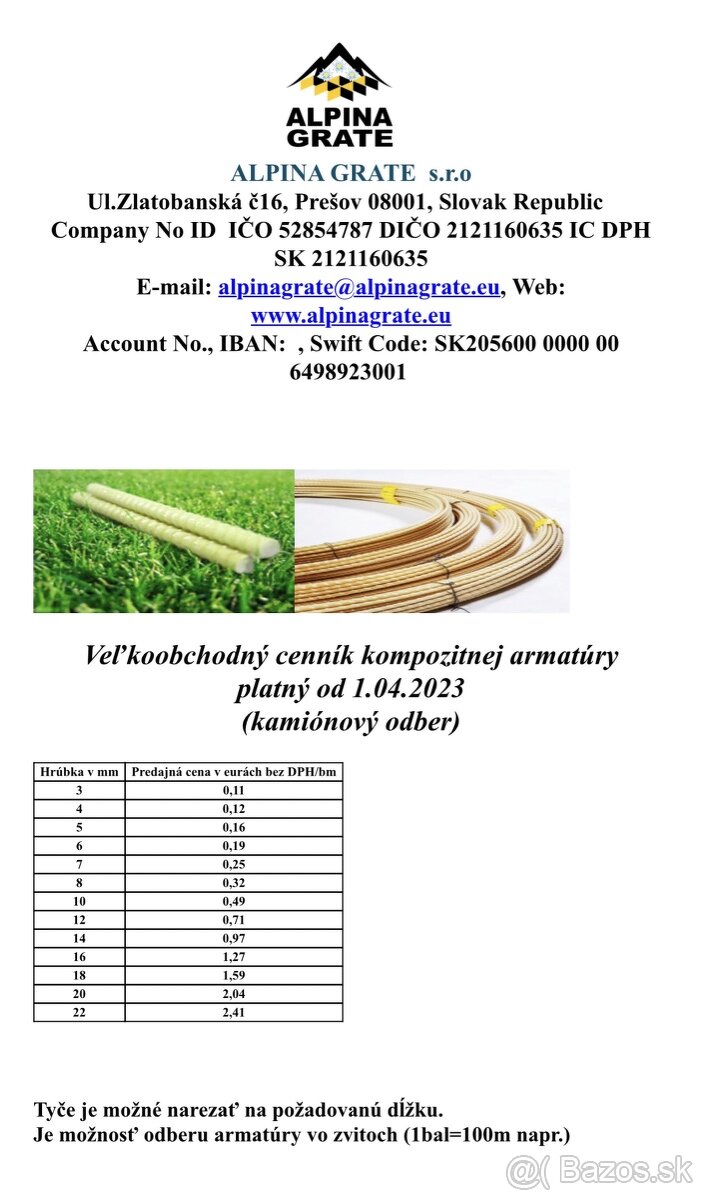 ALPINA GRATE

ALPINA GRATE s.r.o
Ul.Zlatobanská č16, Prešov 08001, Slovak Republic
Company No ID IČO 52854787 DIČO 2121160635 IC DPH SK 2121160635
E-mail: alpinagrate@alpinagrate.eu, Web: www.alpinagrate.eu
Account No., IBAN: , Swift Code: SK205600 0000 00 6498923001

Veľkoobchodný cenník kompozitnej armatúry platný od 1.04.2023
(kamiónový odber)

| Hrúbka v mm | Predajná cena v eurách bez DPH/bm |
|---|---|
| 3 | 0,11 |
| 4 | 0,12 |
| 5 | 0,16 |
| 6 | 0,19 |
| 7 | 0,25 |
| 8 | 0,32 |
| 10 | 0,49 |
| 12 | 0,71 |
| 14 | 0,97 |
| 16 | 1,27 |
| 18 | 1,59 |
| 20 | 2,04 |
| 22 | 2,41 |

Tyče je možné narezať na požadovanú dĺžku.
Je možnosť odberu armatúry vo zvitoch (1bal=100m napr.)

Bazos.sk